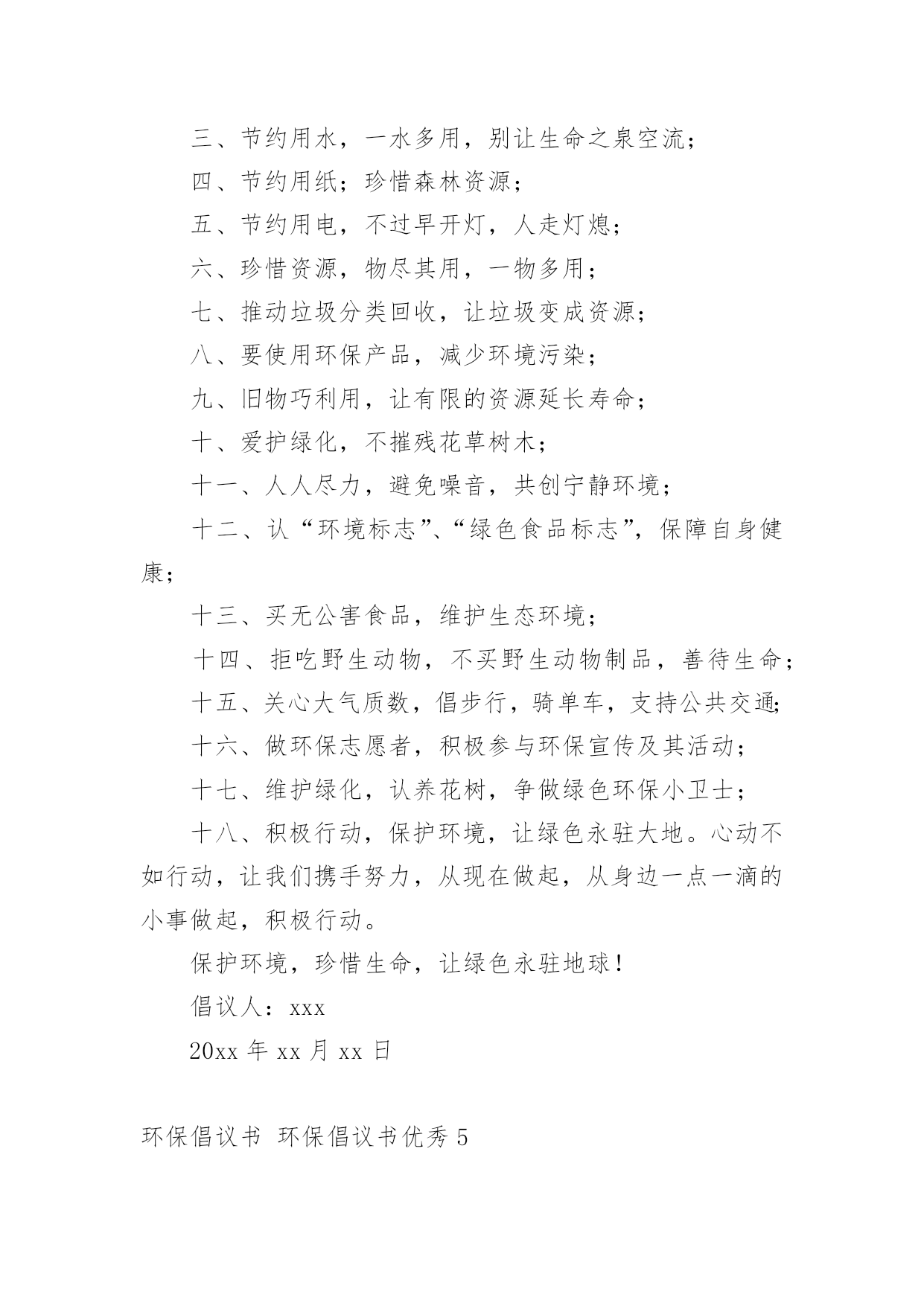 三、节约用水，一水多用，别让生命之泉空流；

四、节约用纸；珍惜森林资源；

五、节约用电，不过早开灯，人走灯熄；

六、珍惜资源，物尽其用，一物多用；

七、推动垃圾分类回收，让垃圾变成资源；

八、要使用环保产品，减少环境污染；

九、旧物巧利用，让有限的资源延长寿命；

十、爱护绿化，不摧残花草树木；

十一、人人尽力，避免噪音，共创宁静环境；

十二、认“环境标志”、“绿色食品标志”，保障自身健康；

十三、买无公害食品，维护生态环境；

十四、拒吃野生动物，不买野生动物制品，善待生命；

十五、关心大气质数，倡步行，骑单车，支持公共交通;

十六、做环保志愿者，积极参与环保宣传及其活动；

十七、维护绿化，认养花树，争做绿色环保小卫士；

十八、积极行动，保护环境，让绿色永驻大地。心动不如行动，让我们携手努力，从现在做起，从身边一点一滴的小事做起，积极行动。

保护环境，珍惜生命，让绿色永驻地球！

倡议人：xxx

20xx 年 xx 月 xx 日

环保倡议书 环保倡议书优秀 5